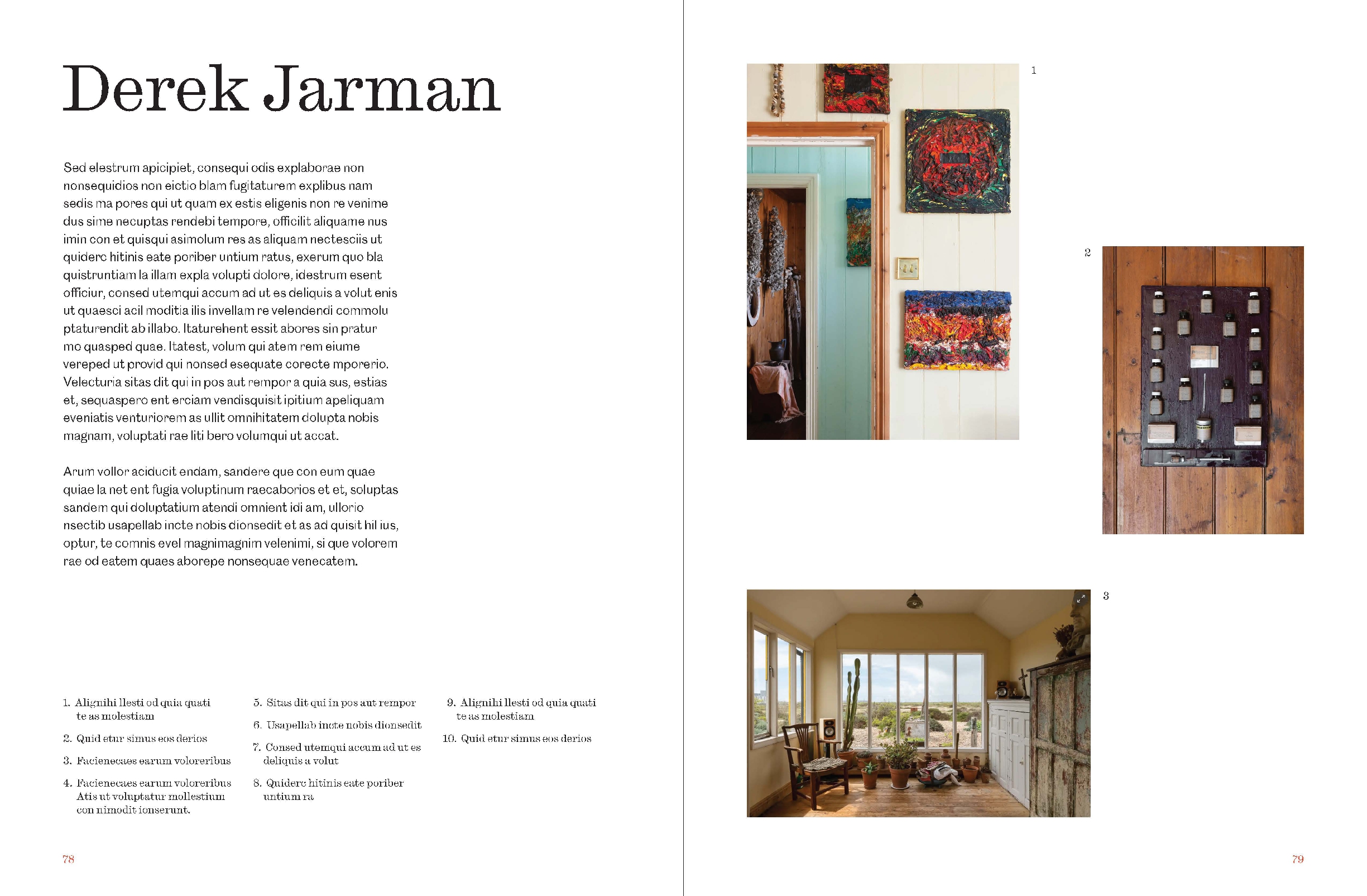 Derek Jarman

Sed elestrum apicipiet, consequi odis explaborae non nonsequidios non eictio blam fugitaturem explibus nam sedis ma pores qui ut quam ex estis eligenis non re venime dus sime necuptas rendebi tempore, officilit aliquame nus imin con et quisqui asimolum res as aliquam nectesciis ut quiderc hitinis eate poriber untium ratus, exerum quo bla quistruntiam la illam expla volupti dolore, idestrum esent officiur, consed utemqui accum ad ut es deliquis a volut enis ut quaesci acil moditia ilis invellam re velendendi commolu ptaturendit ab illabo. Itaturehent essit abores sin pratur mo quasped quae. Itatest, volum qui atem rem eiume vereped ut provid qui nonsed esequate corecte mporerio. Velecturia sitas dit qui in pos aut rempor a quia sus, estias et, sequaspero ent erciam vendisquisit ipitium apeliquam eveniatis venturiorem as ullit omnihitatem dolupta nobis magnam, voluptati rae liti bero volumqui ut accat.

Arum vollor aciducit endam, sandere que con eum quae quiae la net ent fugia voluptinum raecaborios et et, soluptas sandem qui doluptatium atendi omnient idi am, ullorio nsectib usapellab incte nobis dionsedit et as ad quisit hil ius, optur, te comnis evel magnimagnim velenimi, si que volorem rae od eatem quaes aborepe nonsequae venecatem.

1. Alignihi llesti od quia quati te as molestiam
2. Quid etur simus eos derios
3. Facienecaes earum voloreribus
4. Facienecaes earum voloreribus Atis ut voluptatur mollestium con nimodit ionserunt.

5. Sitas dit qui in pos aut rempor
6. Usapellab incte nobis dionsedit
7. Consed utemqui accum ad ut es deliquis a volut
8. Quiderc hitinis eate poriber untium ra

9. Alignihi llesti od quia quati te as molestiam
10. Quid etur simus eos derios

78

1

2

3

79